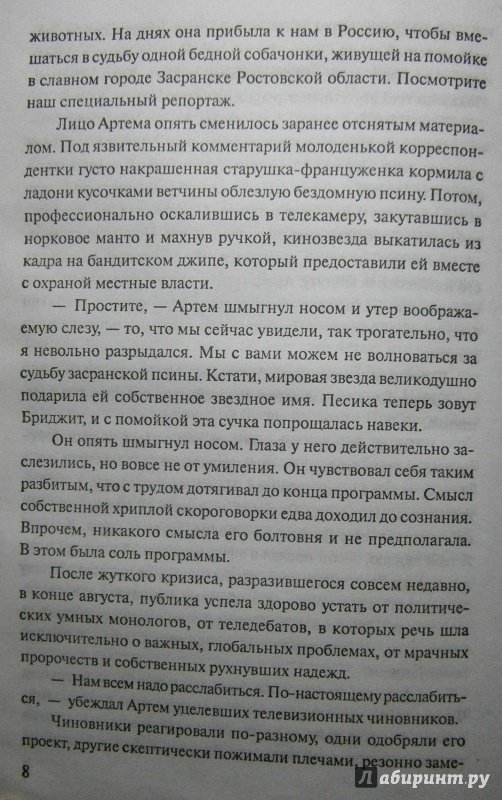 животных. На днях она прибыла к нам в Россию, чтобы вмешаться в судьбу одной бедной собачонки, живущей на помойке в славном городе Засранске Ростовской области. Посмотрите наш специальный репортаж.

Лицо Артема опять сменилось заранее отснятым материалом. Под язвительный комментарий молоденькой корреспондентки густо накрашенная старушка-француженка кормила с ладони кусочками ветчины облезлую бездомную псину. Потом, профессионально оскалившись в телекамеру, закутавшись в норковое манто и махнув ручкой, кинозвезда выкатилась из кадра на бандитском джипе, который предоставили ей вместе с охраной местные власти.

— Простите, — Артем шмыгнул носом и утер воображаемую слезу, — то, что мы сейчас увидели, так трогательно, что я невольно разрыдался. Мы с вами можем не волноваться за судьбу засранской псины. Кстати, мировая звезда великодушно подарила ей собственное звездное имя. Песика теперь зовут Бриджит, и с помойкой эта сучка попрощалась навеки.

Он опять шмыгнул носом. Глаза у него действительно заслезились, но вовсе не от умиления. Он чувствовал себя таким разбитым, что с трудом дотягивал до конца программы. Смысл собственной хриплой скороговорки едва доходил до сознания. Впрочем, никакого смысла его болтовня и не предполагала. В этом была соль программы.

После жуткого кризиса, разразившегося совсем недавно, в конце августа, публика успела здорово устать от политических умных монологов, от теледебатов, в которых речь шла исключительно о важных, глобальных проблемах, от мрачных пророчеств и собственных рухнувших надежд.

— Нам всем надо расслабиться. По-настоящему расслабиться, — убеждал Артем уцелевших телевизионных чиновников.

Чиновники реагировали по-разному, одни одобряли его проект, другие скептически пожимали плечами, резонно заме-

8

Лабиринт.ру